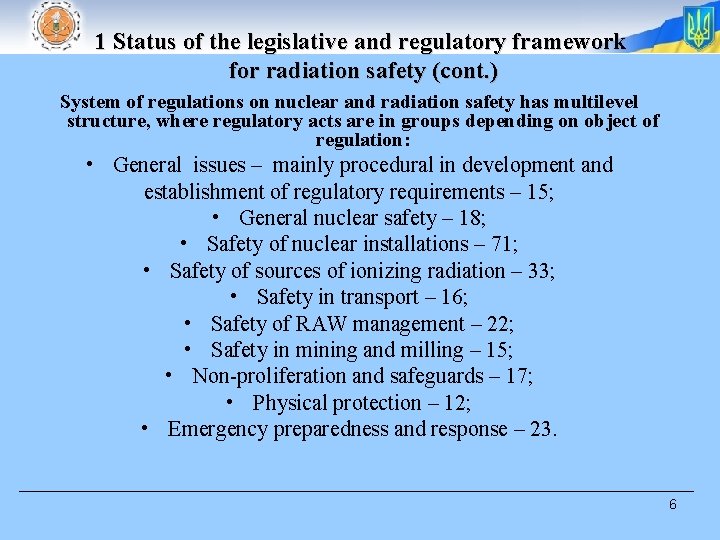 1 Status of the legislative and regulatory framework for radiation safety (cont.)

System of regulations on nuclear and radiation safety has multilevel structure, where regulatory acts are in groups depending on object of regulation:

• General issues – mainly procedural in development and establishment of regulatory requirements – 15;
• General nuclear safety – 18;
• Safety of nuclear installations – 71;
• Safety of sources of ionizing radiation – 33;
• Safety in transport – 16;
• Safety of RAW management – 22;
• Safety in mining and milling – 15;
• Non-proliferation and safeguards – 17;
• Physical protection – 12;
• Emergency preparedness and response – 23.

6